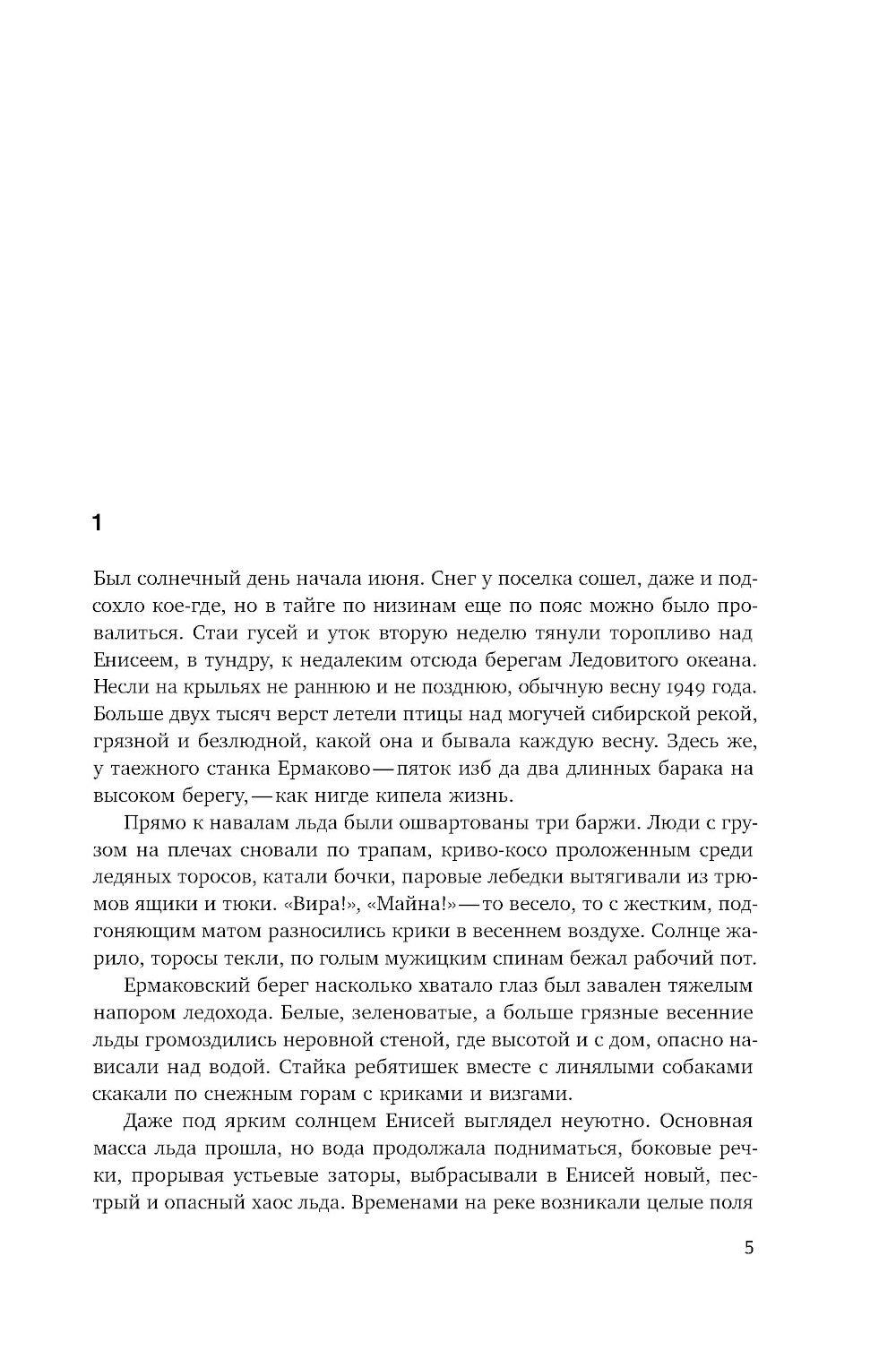 1

Был солнечный день начала июня. Снег у поселка сошел, даже и подсохло кое-где, но в тайге по низинам еще по пояс можно было провалиться. Стаи гусей и уток вторую неделю тянули торопливо над Енисеем, в тундру, к недалеким отсюда берегам Ледовитого океана. Несли на крыльях не раннюю и не позднюю, обычную весну 1949 года. Больше двух тысяч верст летели птицы над могучей сибирской рекой, грязной и безлюдной, какой она и бывала каждую весну. Здесь же, у таежного станка Ермаково — пяток изб да два длинных барака на высоком берегу, — как нигде кипела жизнь.

Прямо к навалам льда были ошвартованы три баржи. Люди с грузом на плечах сновали по трапам, криво-косо проложенным среди ледяных торосов, катали бочки, паровые лебедки вытягивали из трюмов ящики и тюки. «Вира!», «Майна!» — то весело, то с жестким, подгоняющим матом разносились крики в весеннем воздухе. Солнце жарило, торосы текли, по голым мужицким спинам бежал рабочий пот.

Ермаковский берег насколько хватало глаз был завален тяжелым напором ледохода. Белые, зеленоватые, а больше грязные весенние льды громоздились неровной стеной, где высотой и с дом, опасно нависали над водой. Стайка ребятишек вместе с линялыми собаками скакали по снежным горам с криками и визгами.

Даже под ярким солнцем Енисей выглядел неуютно. Основная масса льда прошла, но вода продолжала подниматься, боковые речки, прорывая устьевые заторы, выбрасывали в Енисей новый, пестрый и опасный хаос льда. Временами на реке возникали целые поля

5